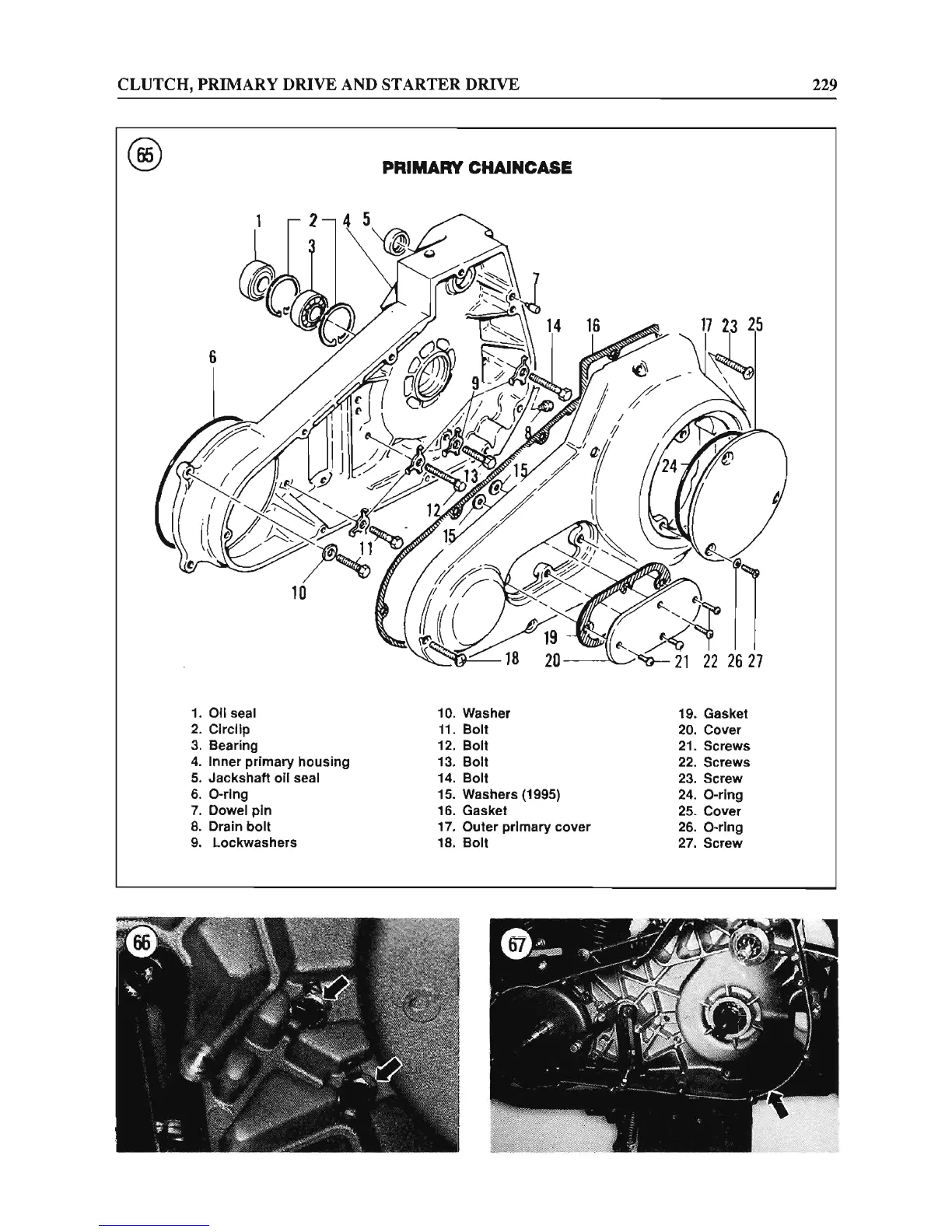 CLUTCH, PRIMARY DRIVE AND STARTER DRIVE 229

65

PRIMARY CHAINCASE

1 2 4 5 3 7 14 16 17 23 25 6 9 8 13 15 24 12 15 11 10 19 18 20 21 22 26 27

1. Oil seal
2. Circlip
3. Bearing
4. Inner primary housing
5. Jackshaft oil seal
6. O-ring
7. Dowel pin
8. Drain bolt
9. Lockwashers

10. Washer
11. Bolt
12. Bolt
13. Bolt
14. Bolt
15. Washers (1995)
16. Gasket
17. Outer primary cover
18. Bolt

19. Gasket
20. Cover
21. Screws
22. Screws
23. Screw
24. O-ring
25. Cover
26. O-ring
27. Screw

66

67